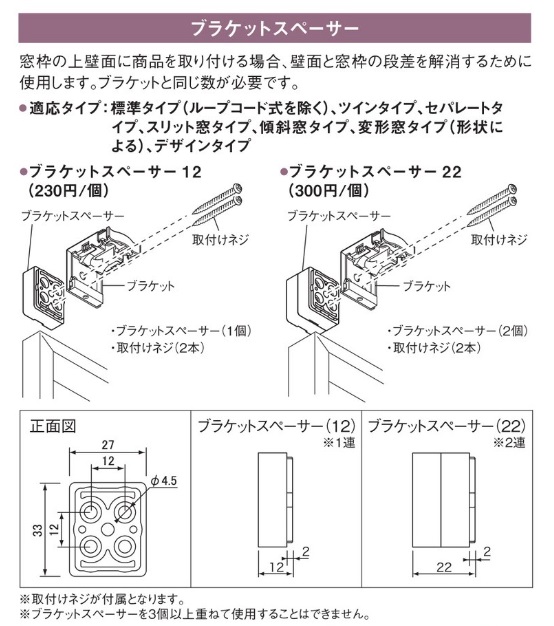 ブラケットスペーサー

窓枠の上壁面に商品を取り付ける場合、壁面と窓枠の段差を解消するために使用します。ブラケットと同じ数が必要です。

●適応タイプ：標準タイプ（ループコード式を除く）、ツインタイプ、セパレートタイプ、スリット窓タイプ、傾斜窓タイプ、変形窓タイプ（形状による）、デザインタイプ

●ブラケットスペーサー 12
（230円/個）

ブラケットスペーサー
取付けネジ
ブラケット

・ブラケットスペーサー（1個）
・取付けネジ（2本）

●ブラケットスペーサー 22
（300円/個）

ブラケットスペーサー
取付けネジ
ブラケット

・ブラケットスペーサー（2個）
・取付けネジ（2本）

正面図
27
12
$\phi$4.5
33
12

ブラケットスペーサー（12）
※1連
2
12

ブラケットスペーサー（22）
※2連
2
22

※取付けネジが付属となります。
※ブラケットスペーサーを3個以上重ねて使用することはできません。